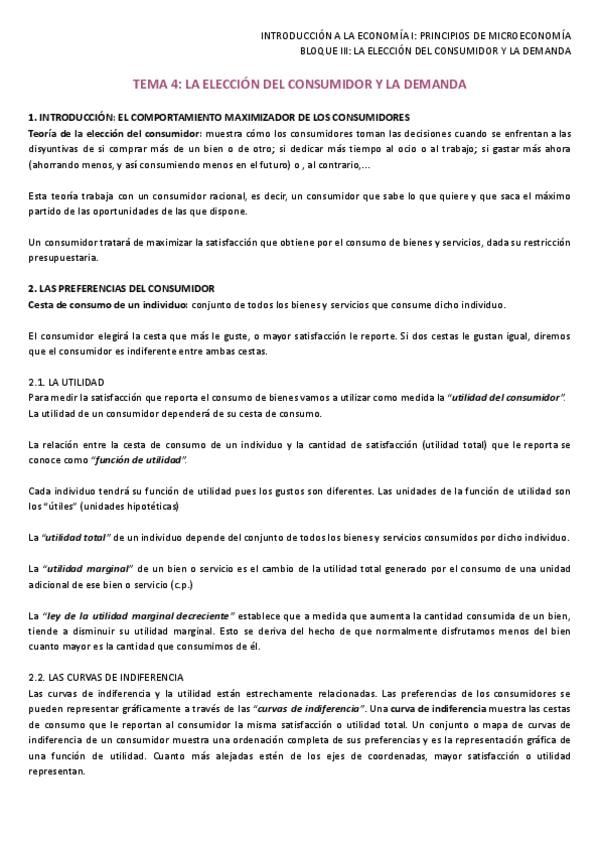 INTRODUCCIÓN A LA ECONOMÍA I: PRINCIPIOS DE MICROECONOMÍA
BLOQUE III: LA ELECCIÓN DEL CONSUMIDOR Y LA DEMANDA

TEMA 4: LA ELECCIÓN DEL CONSUMIDOR Y LA DEMANDA

1. INTRODUCCIÓN: EL COMPORTAMIENTO MAXIMIZADOR DE LOS CONSUMIDORES
Teoría de la elección del consumidor: muestra cómo los consumidores toman las decisiones cuando se enfrentan a las disyuntivas de si comprar más de un bien o de otro; si dedicar más tiempo al ocio o al trabajo; si gastar más ahora (ahorrando menos, y así consumiendo menos en el futuro) o , al contrario,...

Esta teoría trabaja con un consumidor racional, es decir, un consumidor que sabe lo que quiere y que saca el máximo partido de las oportunidades de las que dispone.

Un consumidor tratará de maximizar la satisfacción que obtiene por el consumo de bienes y servicios, dada su restricción presupuestaria.

2. LAS PREFERENCIAS DEL CONSUMIDOR
Cesta de consumo de un individuo: conjunto de todos los bienes y servicios que consume dicho individuo.

El consumidor elegirá la cesta que más le guste, o mayor satisfacción le reporte. Si dos cestas le gustan igual, diremos que el consumidor es indiferente entre ambas cestas.

2.1. LA UTILIDAD
Para medir la satisfacción que reporta el consumo de bienes vamos a utilizar como medida la "utilidad del consumidor". La utilidad de un consumidor dependerá de su cesta de consumo.

La relación entre la cesta de consumo de un individuo y la cantidad de satisfacción (utilidad total) que le reporta se conoce como "función de utilidad".

Cada individuo tendrá su función de utilidad pues los gustos son diferentes. Las unidades de la función de utilidad son los "útiles" (unidades hipotéticas)

La "utilidad total" de un individuo depende del conjunto de todos los bienes y servicios consumidos por dicho individuo.

La "utilidad marginal" de un bien o servicio es el cambio de la utilidad total generado por el consumo de una unidad adicional de ese bien o servicio (c.p.)

La "ley de la utilidad marginal decreciente" establece que a medida que aumenta la cantidad consumida de un bien, tiende a disminuir su utilidad marginal. Esto se deriva del hecho de que normalmente disfrutamos menos del bien cuanto mayor es la cantidad que consumimos de él.

2.2. LAS CURVAS DE INDIFERENCIA
Las curvas de indiferencia y la utilidad están estrechamente relacionadas. Las preferencias de los consumidores se pueden representar gráficamente a través de las "curvas de indiferencia". Una curva de indiferencia muestra las cestas de consumo que le reportan al consumidor la misma satisfacción o utilidad total. Un conjunto o mapa de curvas de indiferencia de un consumidor muestra una ordenación completa de sus preferencias y es la representación gráfica de una función de utilidad. Cuanto más alejadas estén de los ejes de coordenadas, mayor satisfacción o utilidad representan.